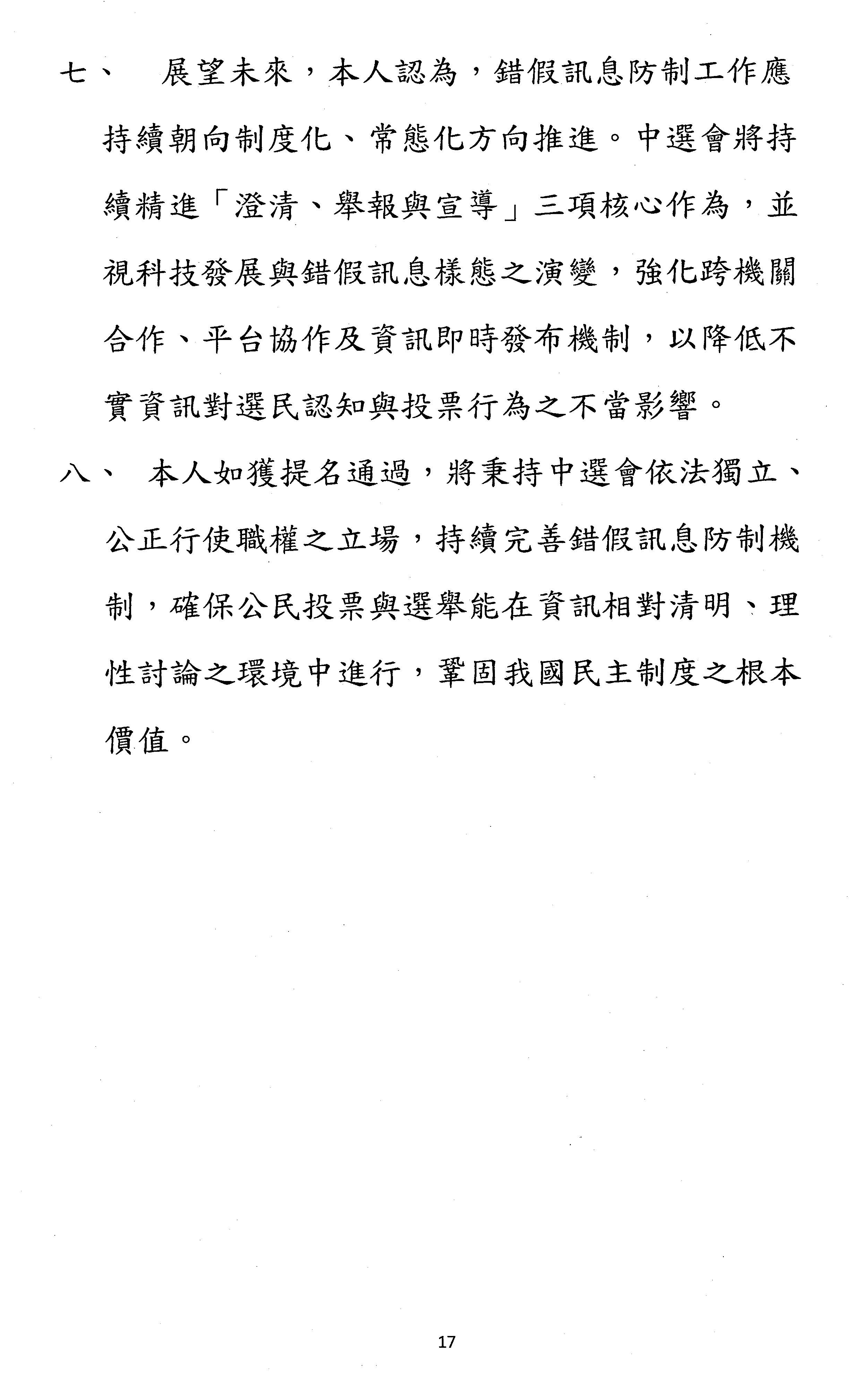 七、 展望未來，本人認為，錯假訊息防制工作應持續朝向制度化、常態化方向推進。中選會將持續精進「澄清、舉報與宣導」三項核心作為，並視科技發展與錯假訊息樣態之演變，強化跨機關合作、平台協作及資訊即時發布機制，以降低不實資訊對選民認知與投票行為之不當影響。

八、 本人如獲提名通過，將秉持中選會依法獨立、公正行使職權之立場，持續完善錯假訊息防制機制，確保公民投票與選舉能在資訊相對清明、理性討論之環境中進行，鞏固我國民主制度之根本價值。

17